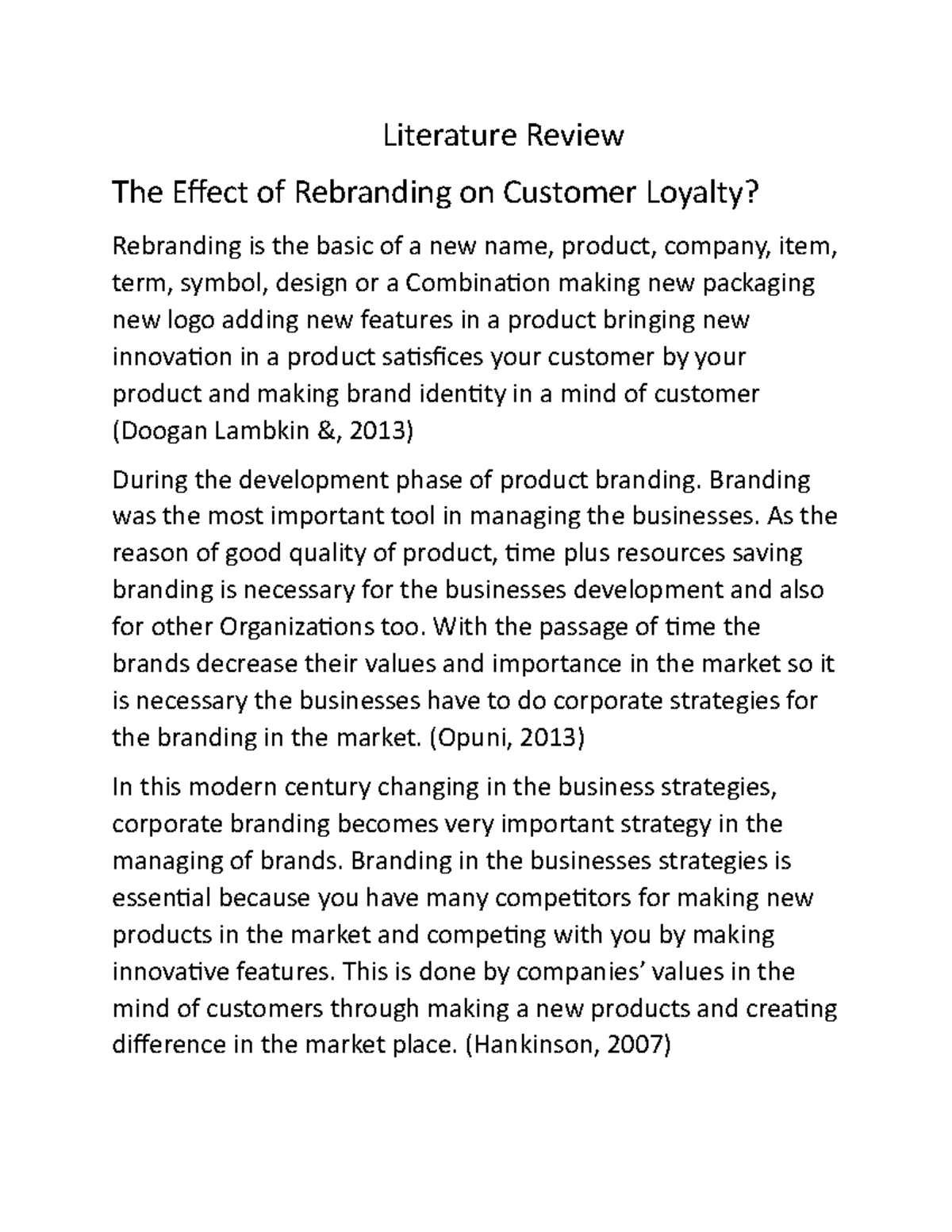 Literature Review

The Effect of Rebranding on Customer Loyalty?

Rebranding is the basic of a new name, product, company, item, term, symbol, design or a Combination making new packaging new logo adding new features in a product bringing new innovation in a product satisfices your customer by your product and making brand identity in a mind of customer (Doogan Lambkin &, 2013)

During the development phase of product branding. Branding was the most important tool in managing the businesses. As the reason of good quality of product, time plus resources saving branding is necessary for the businesses development and also for other Organizations too. With the passage of time the brands decrease their values and importance in the market so it is necessary the businesses have to do corporate strategies for the branding in the market. (Opuni, 2013)

In this modern century changing in the business strategies, corporate branding becomes very important strategy in the managing of brands. Branding in the businesses strategies is essential because you have many competitors for making new products in the market and competing with you by making innovative features. This is done by companies' values in the mind of customers through making a new products and creating difference in the market place. (Hankinson, 2007)